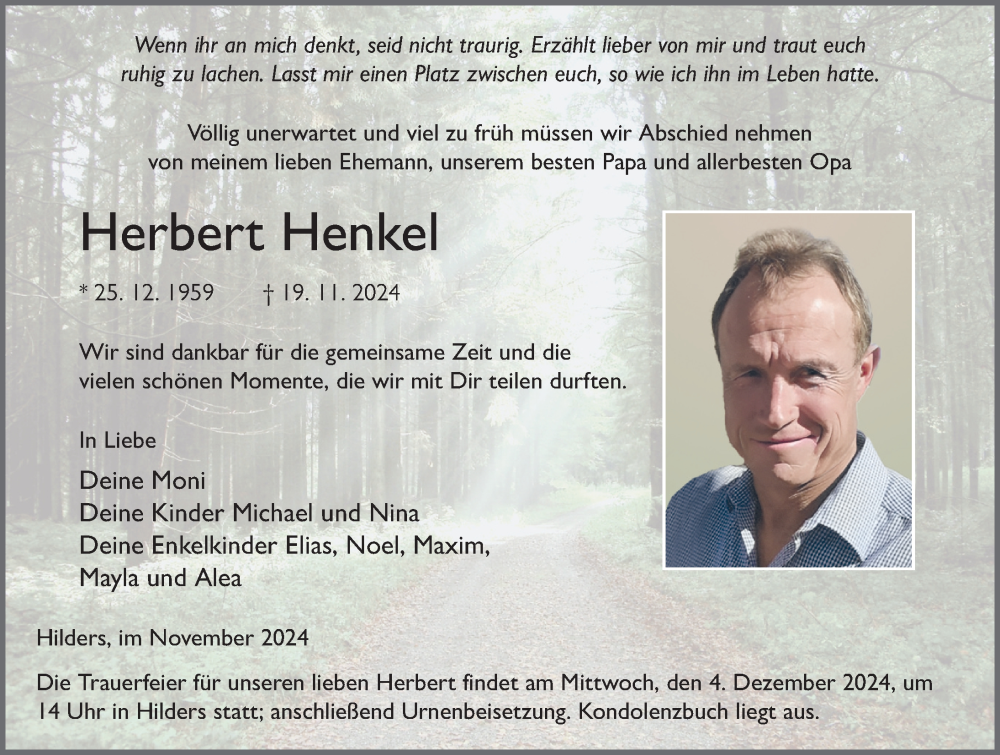 Wenn ihr an mich denkt, seid nicht traurig. Erzählt lieber von mir und traut euch ruhig zu lachen. Lasst mir einen Platz zwischen euch, so wie ich ihn im Leben hatte.

Völlig unerwartet und viel zu früh müssen wir Abschied nehmen von meinem lieben Ehemann, unserem besten Papa und allerbesten Opa

Herbert Henkel

* 25. 12. 1959 † 19. 11. 2024

Wir sind dankbar für die gemeinsame Zeit und die vielen schönen Momente, die wir mit Dir teilen durften.

In Liebe

Deine Moni
Deine Kinder Michael und Nina
Deine Enkelkinder Elias, Noel, Maxim, Mayla und Alea

Hilders, im November 2024

Die Trauerfeier für unseren lieben Herbert findet am Mittwoch, den 4. Dezember 2024, um 14 Uhr in Hilders statt; anschließend Urnenbeisetzung. Kondolenzbuch liegt aus.